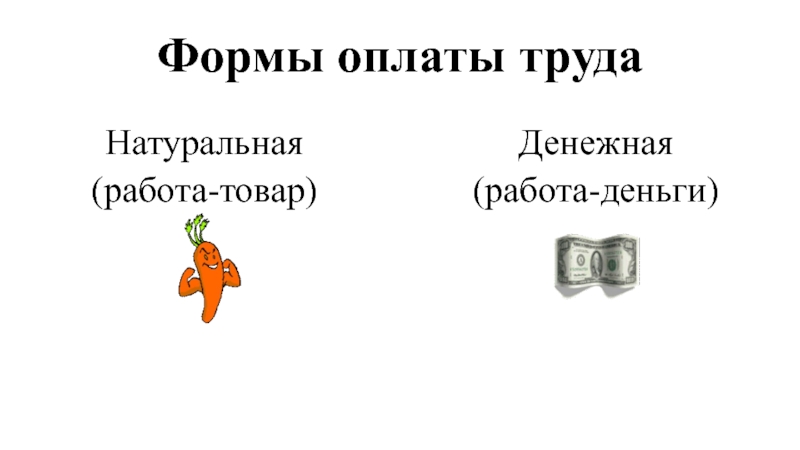 Формы оплаты труда

Натуральная
(работа-товар)

Денежная
(работа-деньги)